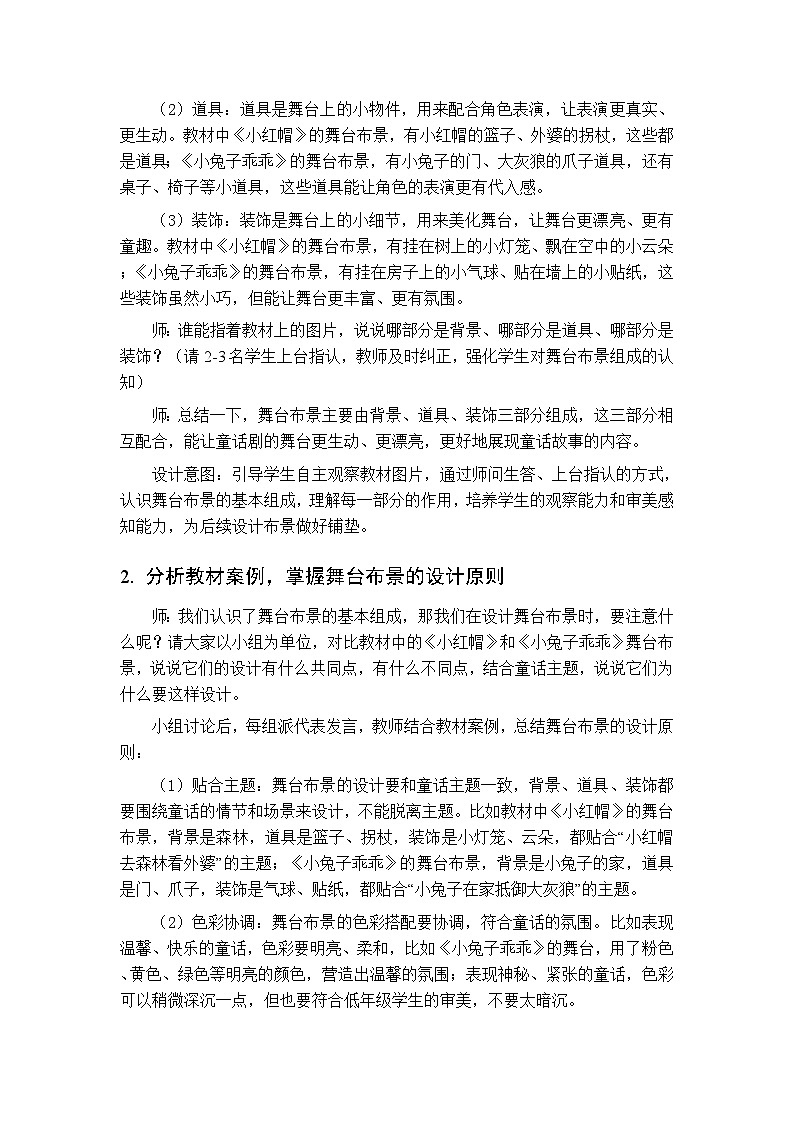 （2）道具：道具是舞台上的小物件，用来配合角色表演，让表演更真实、更生动。教材中《小红帽》的舞台布景，有小红帽的篮子、外婆的拐杖，这些都是道具；《小兔子乖乖》的舞台布景，有小兔子的门、大灰狼的爪子道具，还有桌子、椅子等小道具，这些道具能让角色的表演更有代入感。

（3）装饰：装饰是舞台上的小细节，用来美化舞台，让舞台更漂亮、更有童趣。教材中《小红帽》的舞台布景，有挂在树上的小灯笼、飘在空中的小云朵；《小兔子乖乖》的舞台布景，有挂在房子上的小气球、贴在墙上的小贴纸，这些装饰虽然小巧，但能让舞台更丰富、更有氛围。

师：谁能指着教材上的图片，说说哪部分是背景、哪部分是道具、哪部分是装饰？（请 2-3 名学生上台指认，教师及时纠正，强化学生对舞台布景组成的认知）

师：总结一下，舞台布景主要由背景、道具、装饰三部分组成，这三部分相互配合，能让童话剧的舞台更生动、更漂亮，更好地展现童话故事的内容。

设计意图：引导学生自主观察教材图片，通过师问生答、上台指认的方式，认识舞台布景的基本组成，理解每一部分的作用，培养学生的观察能力和审美感知能力，为后续设计布景做好铺垫。

2. 分析教材案例，掌握舞台布景的设计原则

师：我们认识了舞台布景的基本组成，那我们在设计舞台布景时，要注意什么呢？请大家以小组为单位，对比教材中的《小红帽》和《小兔子乖乖》舞台布景，说说它们的设计有什么共同点，有什么不同点，结合童话主题，说说它们为什么要这样设计。

小组讨论后，每组派代表发言，教师结合教材案例，总结舞台布景的设计原则：

（1）贴合主题：舞台布景的设计要和童话主题一致，背景、道具、装饰都要围绕童话的情节和场景来设计，不能脱离主题。比如教材中《小红帽》的舞台布景，背景是森林，道具是篮子、拐杖，装饰是小灯笼、云朵，都贴合“小红帽去森林看外婆”的主题；《小兔子乖乖》的舞台布景，背景是小兔子的家，道具是门、爪子，装饰是气球、贴纸，都贴合“小兔子在家抵御大灰狼”的主题。

（2）色彩协调：舞台布景的色彩搭配要协调，符合童话的氛围。比如表现温馨、快乐的童话，色彩要明亮、柔和，比如《小兔子乖乖》的舞台，用了粉色、黄色、绿色等明亮的颜色，营造出温馨的氛围；表现神秘、紧张的童话，色彩可以稍微深沉一点，但也要符合低年级学生的审美，不要太暗沉。